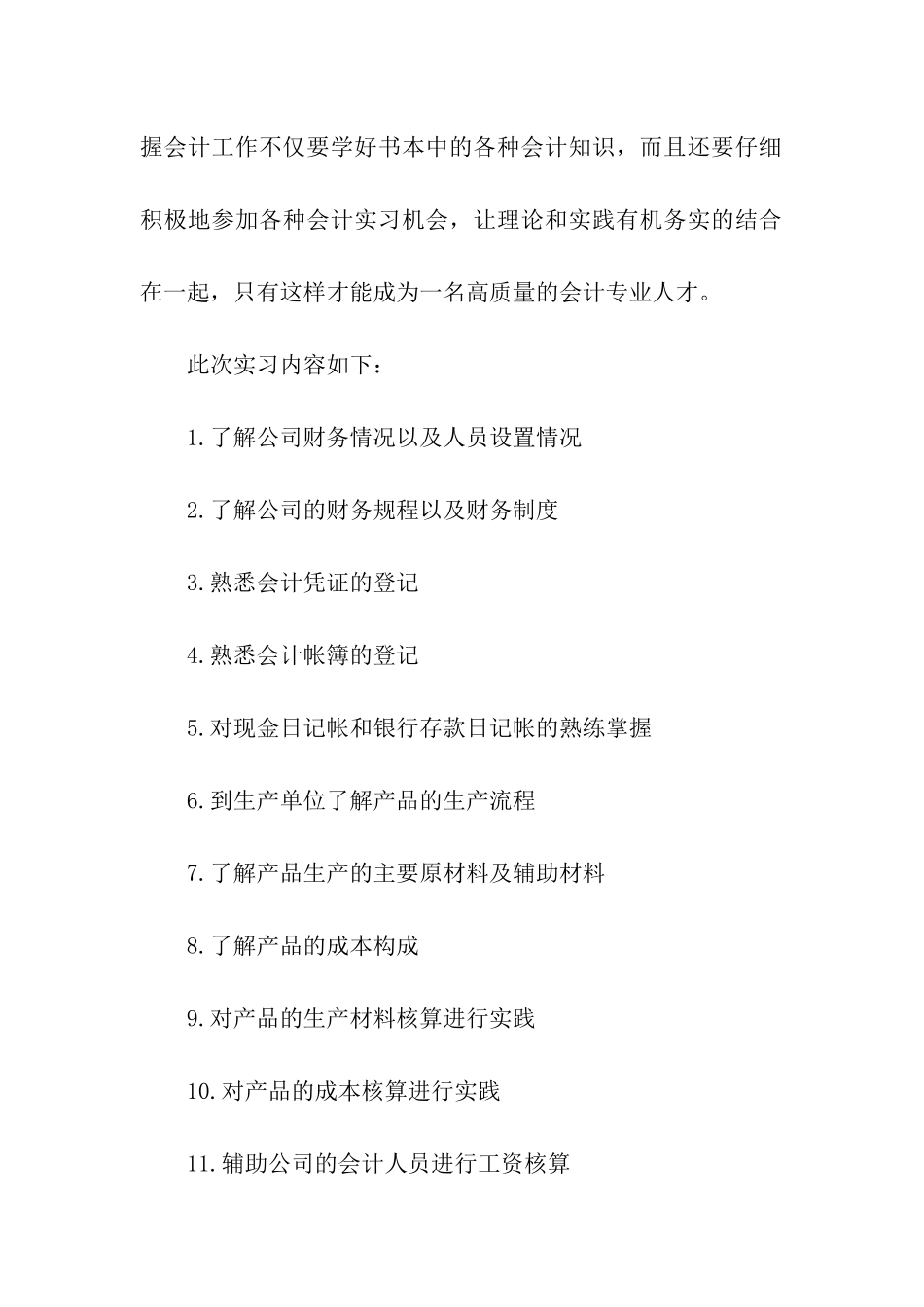 握会计工作不仅要学好书本中的各种会计知识，而且还要仔细积极地参加各种会计实习机会，让理论和实践有机务实的结合在一起，只有这样才能成为一名高质量的会计专业人才。

此次实习内容如下：

1.了解公司财务情况以及人员设置情况

2.了解公司的财务规程以及财务制度

3.熟悉会计凭证的登记

4.熟悉会计帐簿的登记

5.对现金日记帐和银行存款日记帐的熟练掌握

6.到生产单位了解产品的生产流程

7.了解产品生产的主要原材料及辅助材料

8.了解产品的成本构成

9.对产品的生产材料核算进行实践

10.对产品的成本核算进行实践

11.辅助公司的会计人员进行工资核算